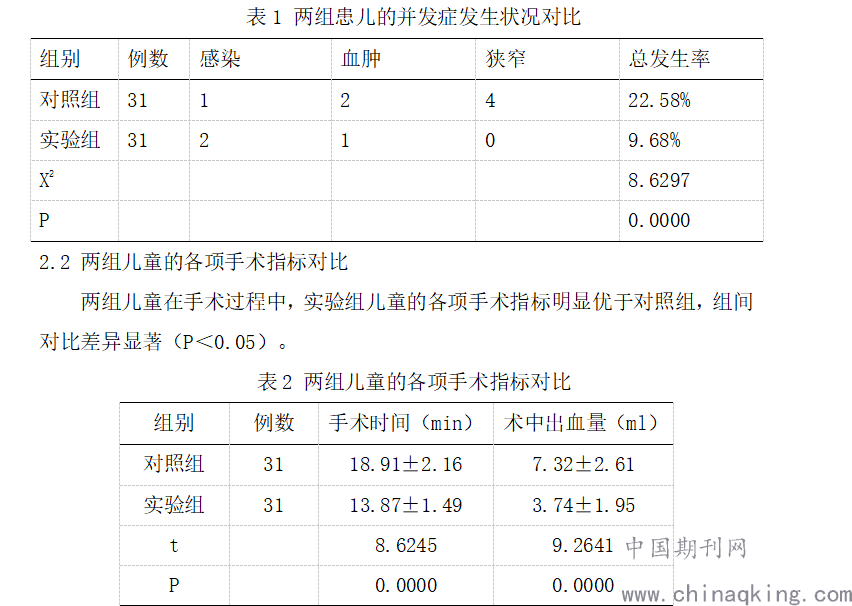 表 1 两组患儿的并发症发生状况对比

| 组别 | 例数 | 感染 | 血肿 | 狭窄 | 总发生率 |
|---|---|---|---|---|---|
| 对照组 | 31 | 1 | 2 | 4 | 22.58% |
| 实验组 | 31 | 2 | 1 | 0 | 9.68% |
| $X^2$ | | | | | 8.6297 |
| P | | | | | 0.0000 |

2.2 两组儿童的各项手术指标对比

两组儿童在手术过程中，实验组儿童的各项手术指标明显优于对照组，组间对比差异显著（P＜0.05）。

表 2 两组儿童的各项手术指标对比

| 组别 | 例数 | 手术时间（min） | 术中出血量（ml） |
|---|---|---|---|
| 对照组 | 31 | 18.91±2.16 | 7.32±2.61 |
| 实验组 | 31 | 13.87±1.49 | 3.74±1.95 |
| t | | 8.6245 | 9.2641 |
| P | | 0.0000 | 0.0000 |

中国期刊网
www.chinaqking.com